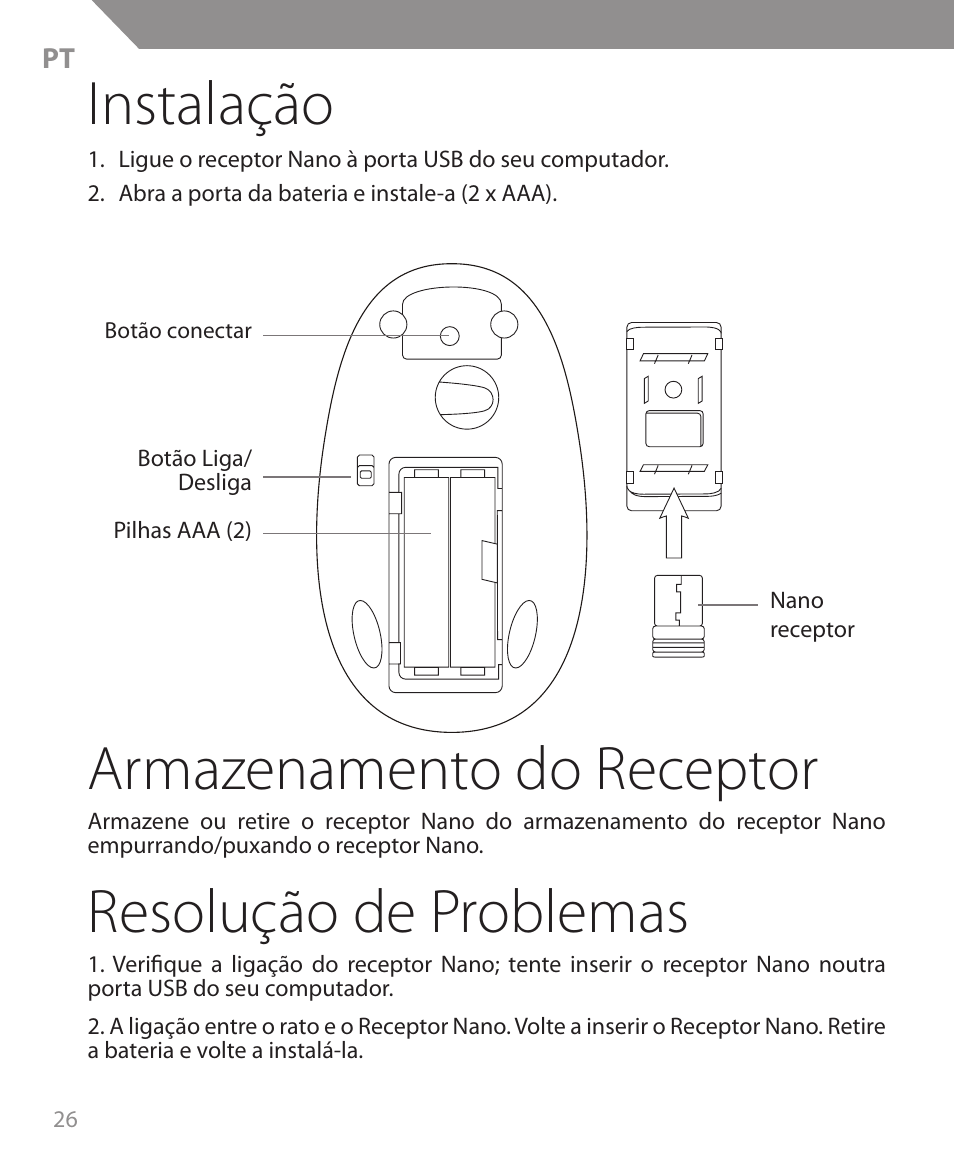 PT

Instalação

1. Ligue o receptor Nano à porta USB do seu computador.

2. Abra a porta da bateria e instale-a (2 x AAA).

Botão conectar

Botão Liga/ Desliga

Pilhas AAA (2)

Nano receptor

Armazenamento do Receptor

Armazene ou retire o receptor Nano do armazenamento do receptor Nano empurrando/puxando o receptor Nano.

Resolução de Problemas

1. Verifique a ligação do receptor Nano; tente inserir o receptor Nano noutra porta USB do seu computador.

2. A ligação entre o rato e o Receptor Nano. Volte a inserir o Receptor Nano. Retire a bateria e volte a instalá-la.

26